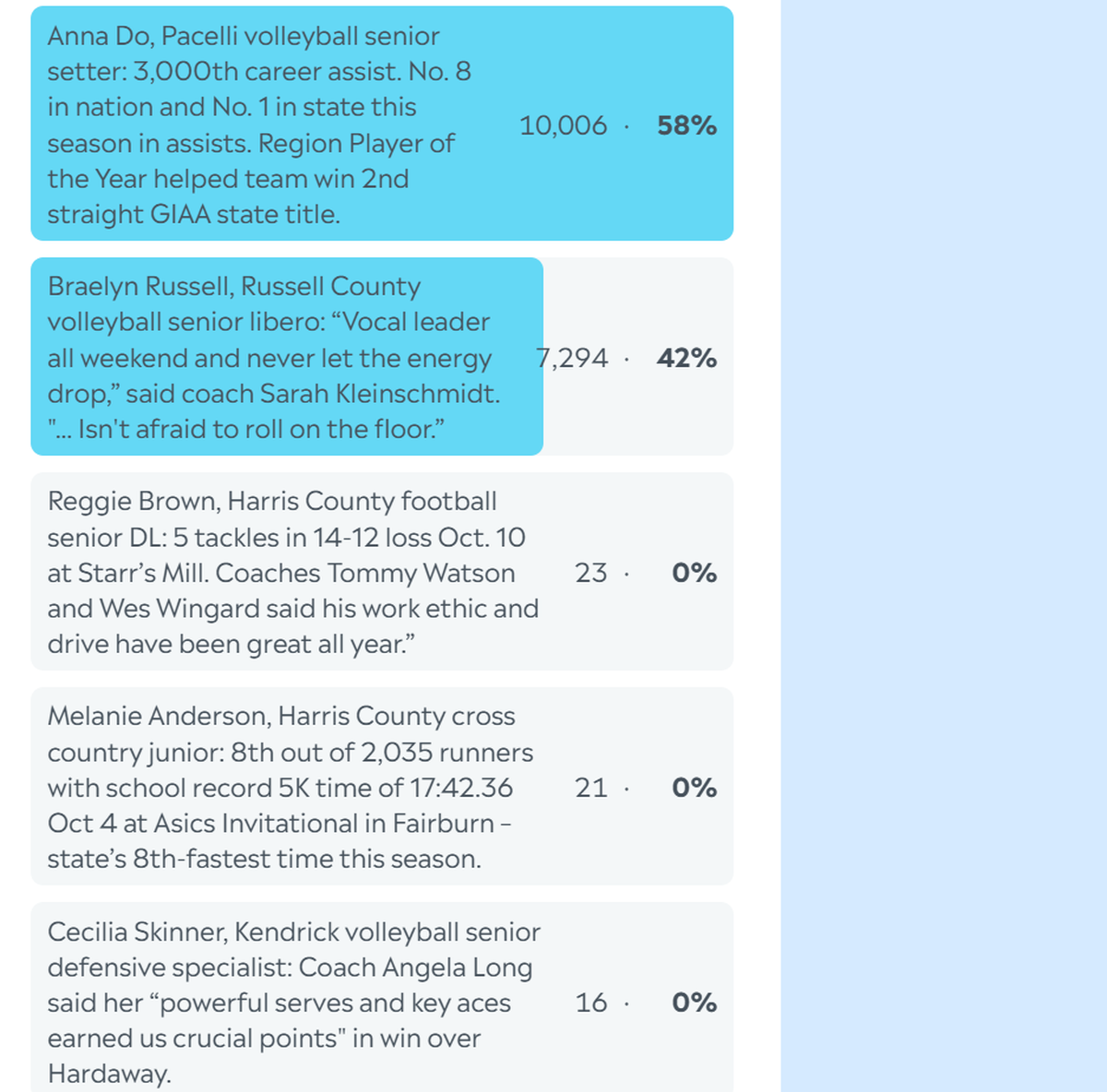 Anna Do, Pacelli volleyball senior setter: 3,000th career assist. No. 8 in nation and No. 1 in state this season in assists. Region Player of the Year helped team win 2nd straight GIAA state title.

10,006 · 58%

Braelyn Russell, Russell County volleyball senior libero: “Vocal leader all weekend and never let the energy drop,” said coach Sarah Kleinschmidt. "... Isn't afraid to roll on the floor.”

7,294 · 42%

Reggie Brown, Harris County football senior DL: 5 tackles in 14-12 loss Oct. 10 at Starr’s Mill. Coaches Tommy Watson and Wes Wingard said his work ethic and drive have been great all year.”

23 · 0%

Melanie Anderson, Harris County cross country junior: 8th out of 2,035 runners with school record 5K time of 17:42.36 Oct 4 at Asics Invitational in Fairburn – state’s 8th-fastest time this season.

21 · 0%

Cecilia Skinner, Kendrick volleyball senior defensive specialist: Coach Angela Long said her “powerful serves and key aces earned us crucial points" in win over Hardaway.

16 · 0%